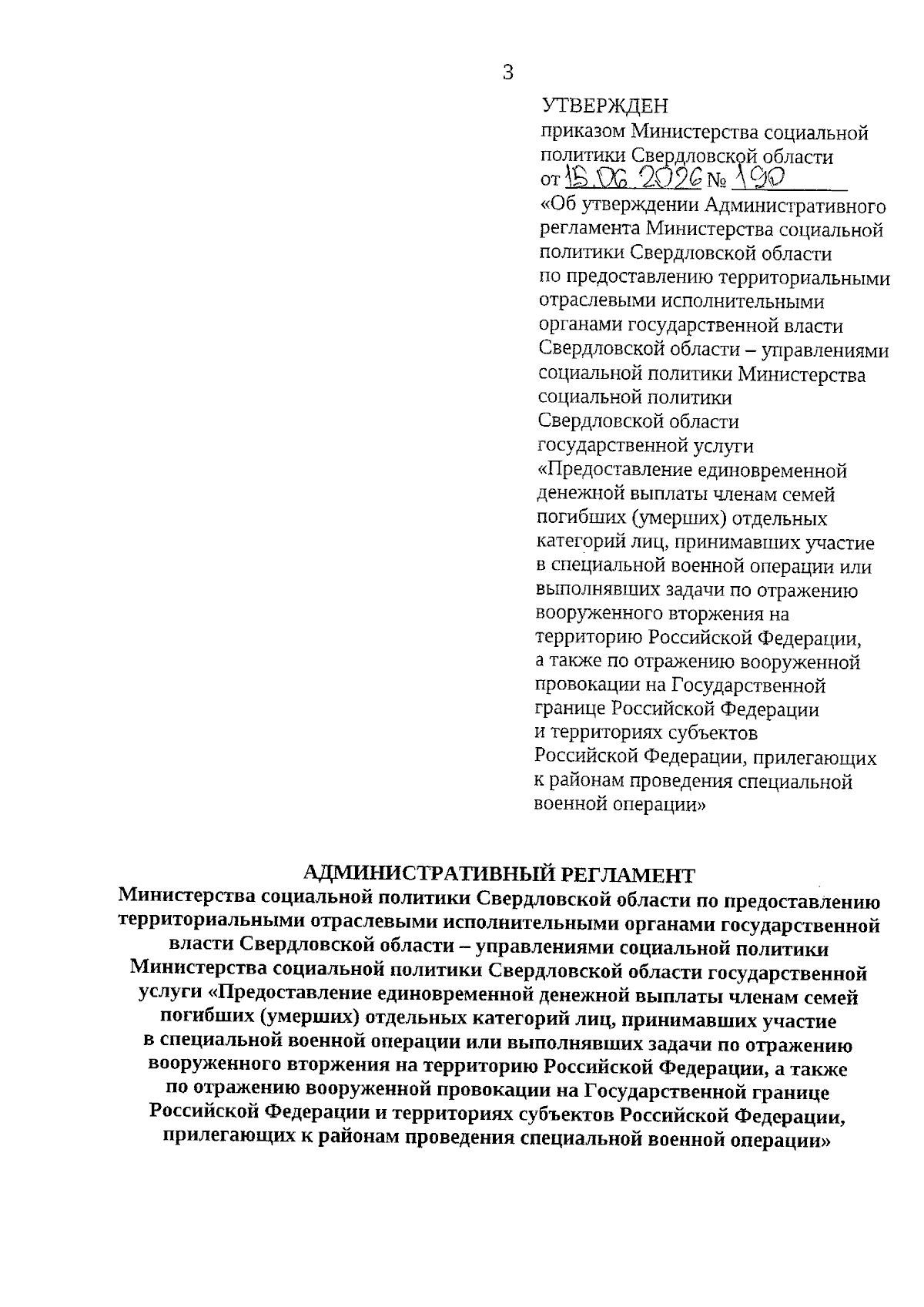 3

УТВЕРЖДЕН
приказом Министерства социальной политики Свердловской области
от 15.06.2026 № 190
«Об утверждении Административного регламента Министерства социальной политики Свердловской области по предоставлению территориальными отраслевыми исполнительными органами государственной власти Свердловской области – управлениями социальной политики Министерства социальной политики Свердловской области государственной услуги «Предоставление единовременной денежной выплаты членам семей погибших (умерших) отдельных категорий лиц, принимавших участие в специальной военной операции или выполнявших задачи по отражению вооруженного вторжения на территорию Российской Федерации, а также по отражению вооруженной провокации на Государственной границе Российской Федерации и территориях субъектов Российской Федерации, прилегающих к районам проведения специальной военной операции»

АДМИНИСТРАТИВНЫЙ РЕГЛАМЕНТ
Министерства социальной политики Свердловской области по предоставлению территориальными отраслевыми исполнительными органами государственной власти Свердловской области – управлениями социальной политики Министерства социальной политики Свердловской области государственной услуги «Предоставление единовременной денежной выплаты членам семей погибших (умерших) отдельных категорий лиц, принимавших участие в специальной военной операции или выполнявших задачи по отражению вооруженного вторжения на территорию Российской Федерации, а также по отражению вооруженной провокации на Государственной границе Российской Федерации и территориях субъектов Российской Федерации, прилегающих к районам проведения специальной военной операции»